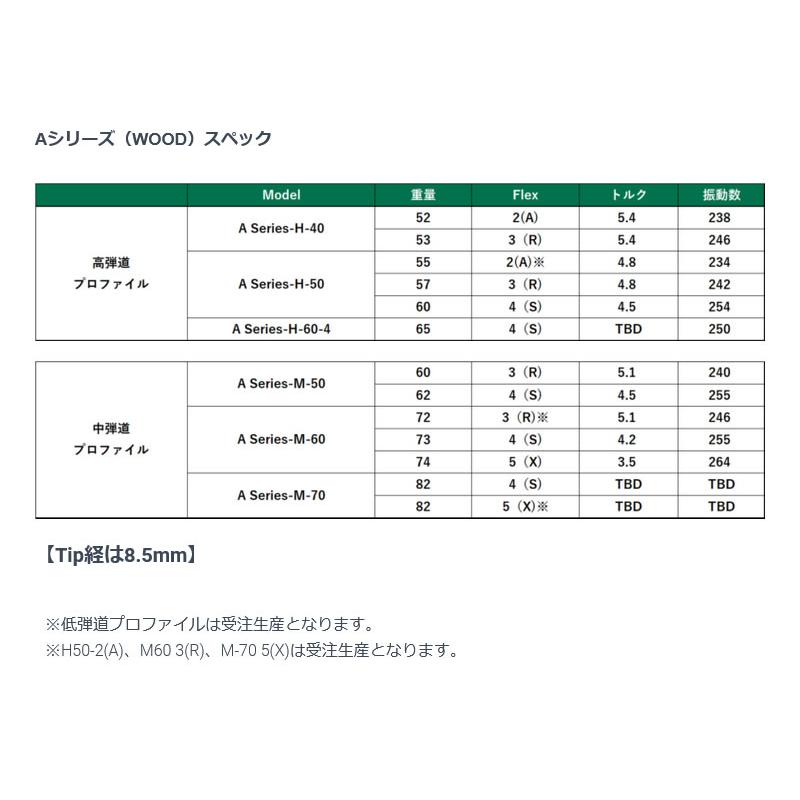 Aシリーズ（WOOD）スペック

| | Model | 重量 | Flex | トルク | 振動数 |
|---|---|---|---|---|---|
| 高弾道 プロファイル | A Series-H-40 | 52 | 2(A) | 5.4 | 238 |
| | | 53 | 3（R） | 5.4 | 246 |
| | A Series-H-50 | 55 | 2(A)※ | 4.8 | 234 |
| | | 57 | 3（R） | 4.8 | 242 |
| | | 60 | 4（S） | 4.5 | 254 |
| | A Series-H-60-4 | 65 | 4（S） | TBD | 250 |

| | | | | | |
|---|---|---|---|---|---|
| 中弾道 プロファイル | A Series-M-50 | 60 | 3（R） | 5.1 | 240 |
| | | 62 | 4（S） | 4.5 | 255 |
| | A Series-M-60 | 72 | 3（R)※ | 5.1 | 246 |
| | | 73 | 4（S） | 4.2 | 255 |
| | | 74 | 5（X） | 3.5 | 264 |
| | A Series-M-70 | 82 | 4（S） | TBD | TBD |
| | | 82 | 5（X)※ | TBD | TBD |

【Tip経は8.5mm】

※低弾道プロファイルは受注生産となります。
※H50-2(A)、M60 3(R)、M-70 5(X)は受注生産となります。